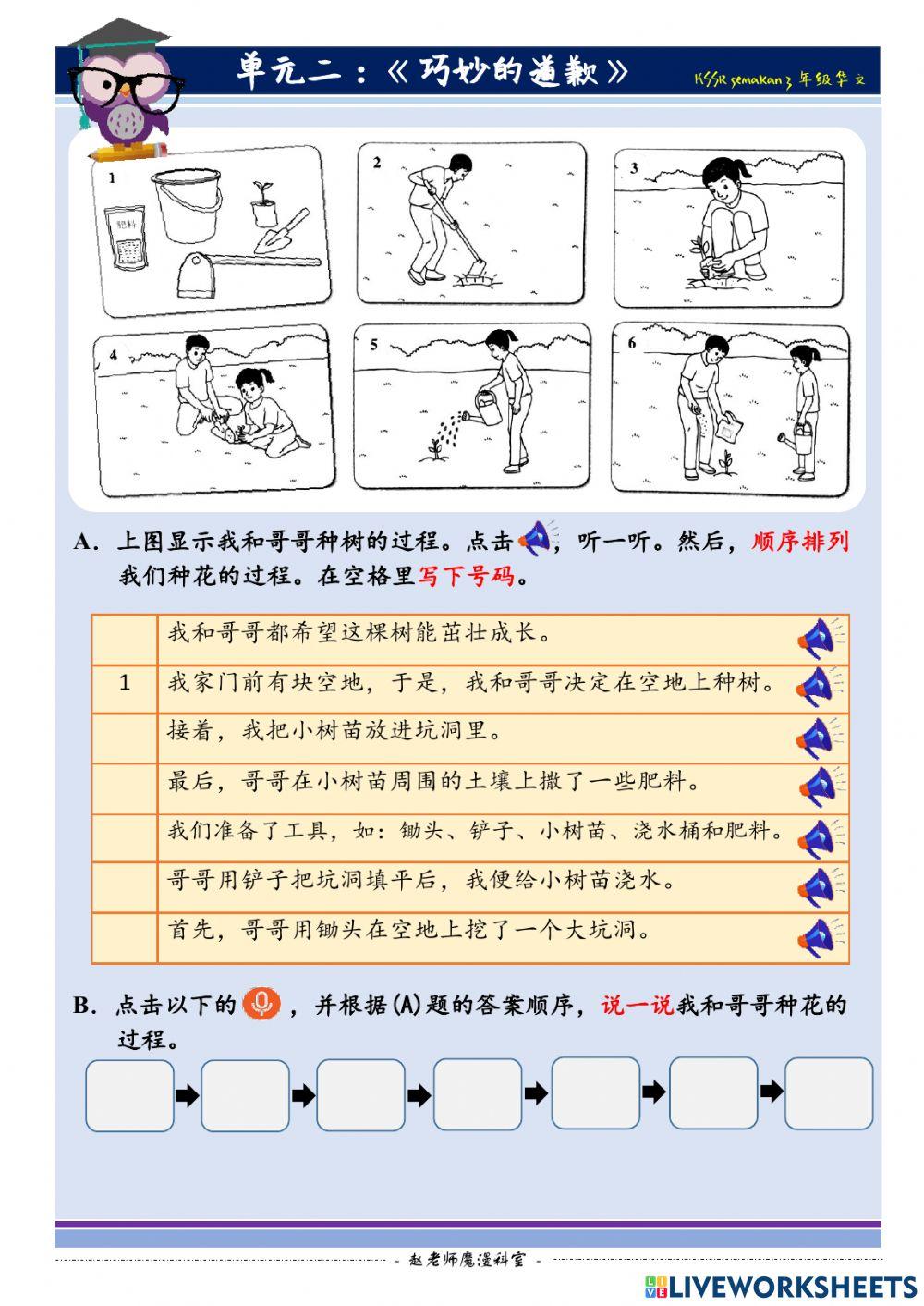 单元二：《巧妙的道歉》

KSSR semakan 3 年级华文

1

肥料

2

3

4

5

6

A. 上图显示我和哥哥种树的过程。点击，听一听。然后，顺序排列我们种花的过程。在空格里写下号码。

|  |  |
|---|---|
|  | 我和哥哥都希望这棵树能茁壮成长。 |
| 1 | 我家门前有块空地，于是，我和哥哥决定在空地上种树。 |
|  | 接着，我把小树苗放进坑洞里。 |
|  | 最后，哥哥在小树苗周围的土壤上撒了一些肥料。 |
|  | 我们准备了工具，如：锄头、铲子、小树苗、浇水桶和肥料。 |
|  | 哥哥用铲子把坑洞填平后，我便给小树苗浇水。 |
|  | 首先，哥哥用锄头在空地上挖了一个大坑洞。 |

B. 点击以下的，并根据(A)题的答案顺序，说一说我和哥哥种花的过程。

- 赵老师魔漫科室 -

LIVEWORKSHEETS